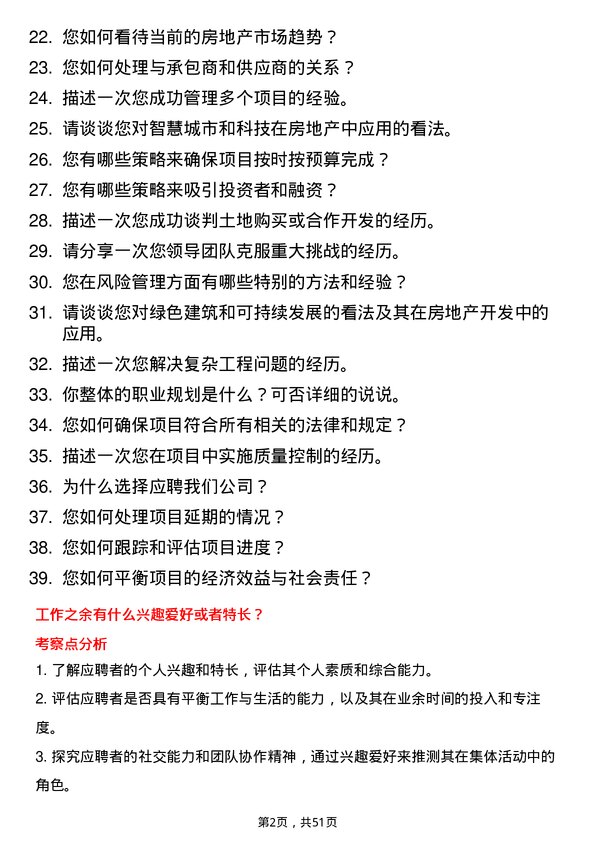 22. 您如何看待当前的房地产市场趋势？
23. 您如何处理与承包商和供应商的关系？
24. 描述一次您成功管理多个项目的经验。
25. 请谈谈您对智慧城市和科技在房地产中应用的看法。
26. 您有哪些策略来确保项目按时按预算完成？
27. 您有哪些策略来吸引投资者和融资？
28. 描述一次您成功谈判土地购买或合作开发的经历。
29. 请分享一次您领导团队克服重大挑战的经历。
30. 您在风险管理方面有哪些特别的方法和经验？
31. 请谈谈您对绿色建筑和可持续发展的看法及其在房地产开发中的应用。
32. 描述一次您解决复杂工程问题的经历。
33. 你整体的职业规划是什么？可否详细的说说。
34. 您如何确保项目符合所有相关的法律和规定？
35. 描述一次您在项目中实施质量控制的经历。
36. 为什么选择应聘我们公司？
37. 您如何处理项目延期的情况？
38. 您如何跟踪和评估项目进度？
39. 您如何平衡项目的经济效益与社会责任？

工作之余有什么兴趣爱好或者特长？

考察点分析

1. 了解应聘者的个人兴趣和特长，评估其个人素质和综合能力。

2. 评估应聘者是否具有平衡工作与生活的能力，以及其在业余时间的投入和专注度。

3. 探究应聘者的社交能力和团队协作精神，通过兴趣爱好来推测其在集体活动中的角色。

第2页，共51页